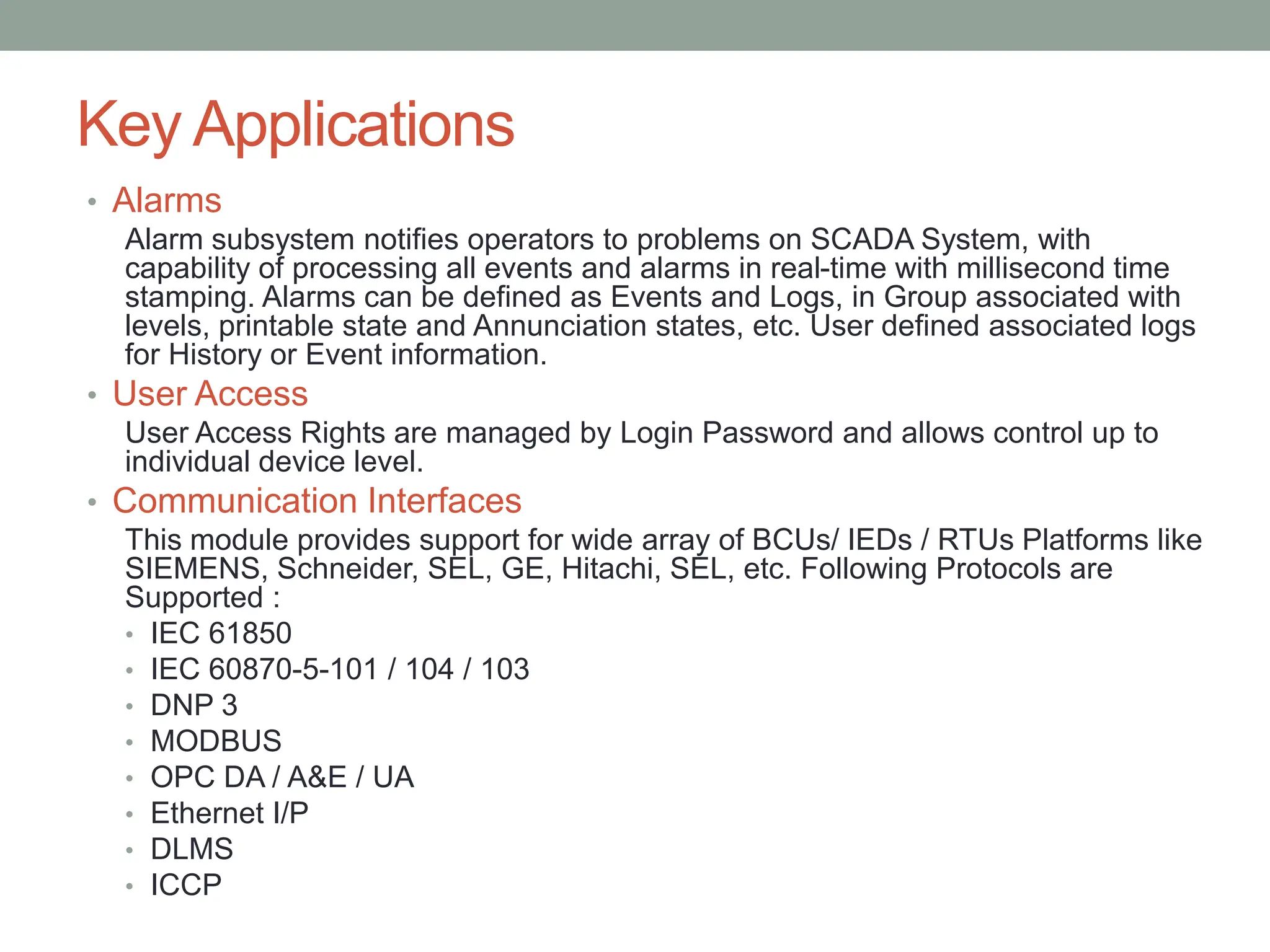 Key Applications

• Alarms

Alarm subsystem notifies operators to problems on SCADA System, with capability of processing all events and alarms in real-time with millisecond time stamping. Alarms can be defined as Events and Logs, in Group associated with levels, printable state and Annunciation states, etc. User defined associated logs for History or Event information.

• User Access

User Access Rights are managed by Login Password and allows control up to individual device level.

• Communication Interfaces

This module provides support for wide array of BCUs/ IEDs / RTUs Platforms like SIEMENS, Schneider, SEL, GE, Hitachi, SEL, etc. Following Protocols are Supported :

• IEC 61850
• IEC 60870-5-101 / 104 / 103
• DNP 3
• MODBUS
• OPC DA / A&E / UA
• Ethernet I/P
• DLMS
• ICCP